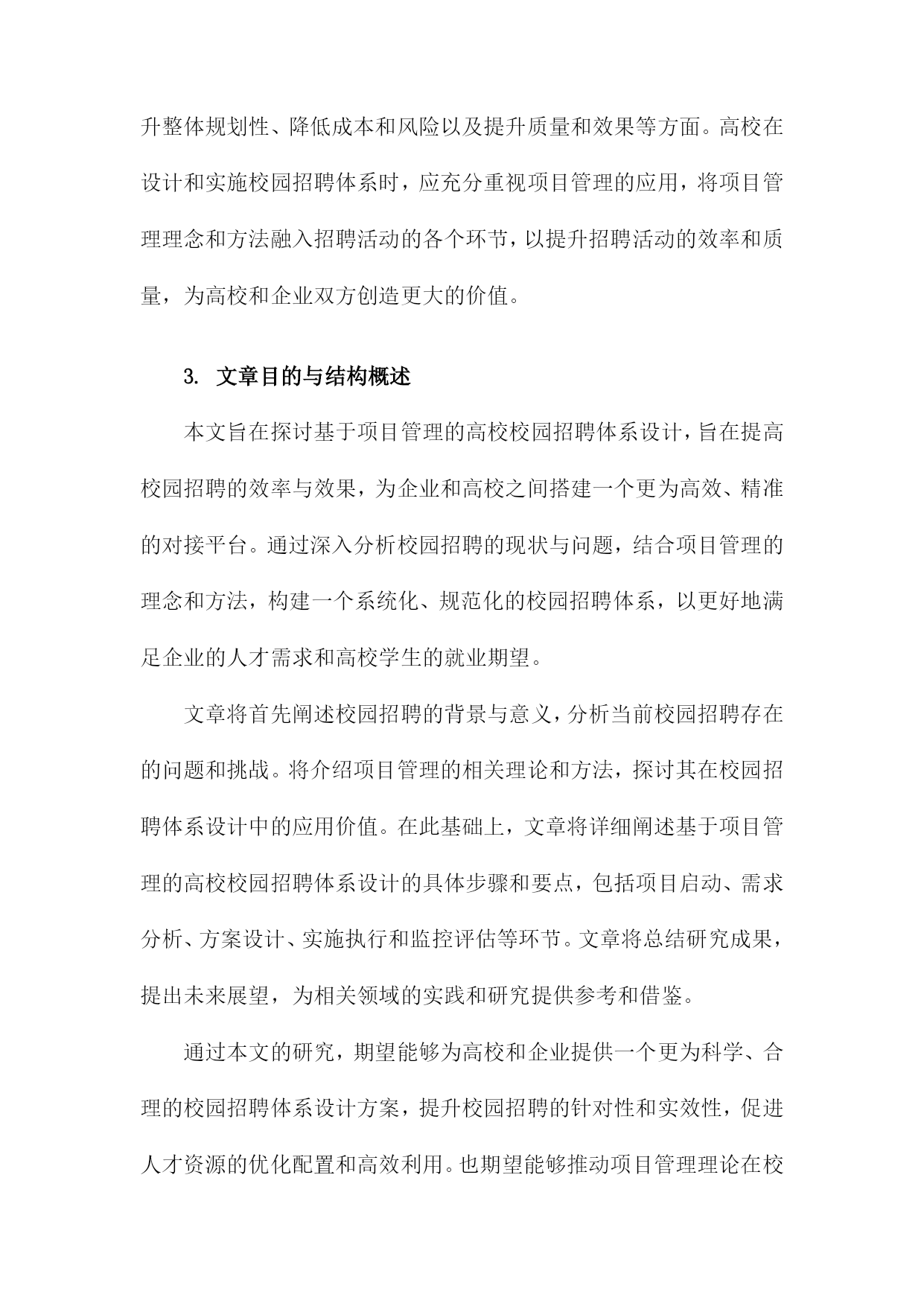 升整体规划性、降低成本和风险以及提升质量和效果等方面。高校在设计和实施校园招聘体系时，应充分重视项目管理的应用，将项目管理理念和方法融入招聘活动的各个环节，以提升招聘活动的效率和质量，为高校和企业双方创造更大的价值。

3. 文章目的与结构概述

本文旨在探讨基于项目管理的高校校园招聘体系设计，旨在提高校园招聘的效率与效果，为企业和高校之间搭建一个更为高效、精准的对接平台。通过深入分析校园招聘的现状与问题，结合项目管理的理念和方法，构建一个系统化、规范化的校园招聘体系，以更好地满足企业的人才需求和高校学生的就业期望。

文章将首先阐述校园招聘的背景与意义，分析当前校园招聘存在的问题和挑战。将介绍项目管理的相关理论和方法，探讨其在校园招聘体系设计中的应用价值。在此基础上，文章将详细阐述基于项目管理的高校校园招聘体系设计的具体步骤和要点，包括项目启动、需求分析、方案设计、实施执行和监控评估等环节。文章将总结研究成果，提出未来展望，为相关领域的实践和研究提供参考和借鉴。

通过本文的研究，期望能够为高校和企业提供一个更为科学、合理的校园招聘体系设计方案，提升校园招聘的针对性和实效性，促进人才资源的优化配置和高效利用。也期望能够推动项目管理理论在校